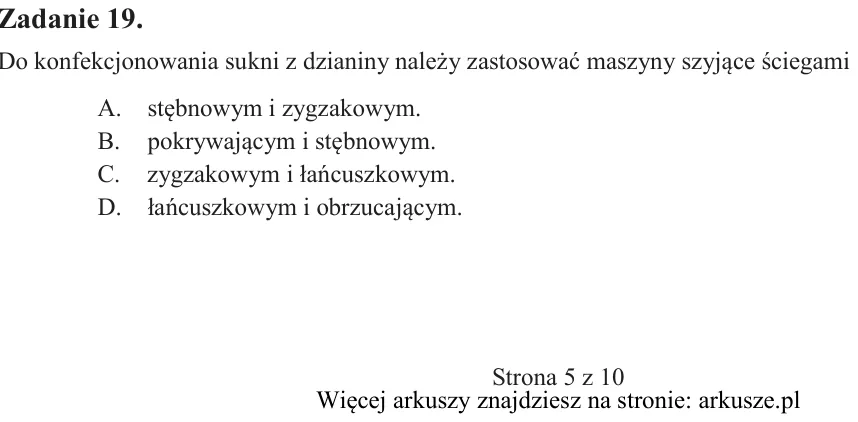 Zadanie 19.

Do konfekcjonowania sukni z dzianiny należy zastosować maszyny szyjące ściegami

A. stębnowym i zygzakowym.
B. pokrywającym i stębnowym.
C. zygzakowym i łańcuszkowym.
D. łańcuszkowym i obrzucającym.

Strona 5 z 10
Więcej arkuszy znajdziesz na stronie: arkusze.pl